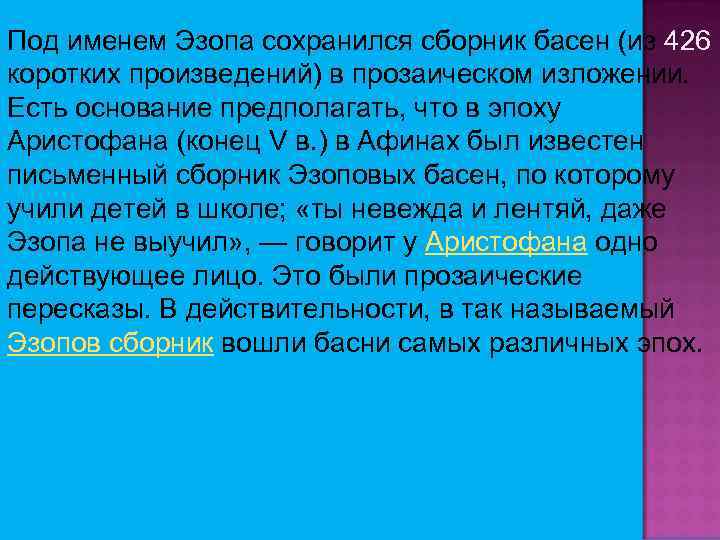 Под именем Эзопа сохранился сборник басен (из 426 коротких произведений) в прозаическом изложении. Есть основание предполагать, что в эпоху Аристофана (конец V в.) в Афинах был известен письменный сборник Эзоповых басен, по которому учили детей в школе; «ты невежда и лентяй, даже Эзопа не выучил», — говорит у Аристофана одно действующее лицо. Это были прозаические пересказы. В действительности, в так называемый Эзопов сборник вошли басни самых различных эпох.